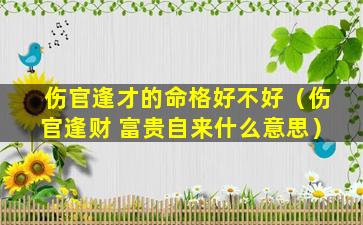 伤官逢才的命格好不好（伤官逢财 富贵自来什么意思）